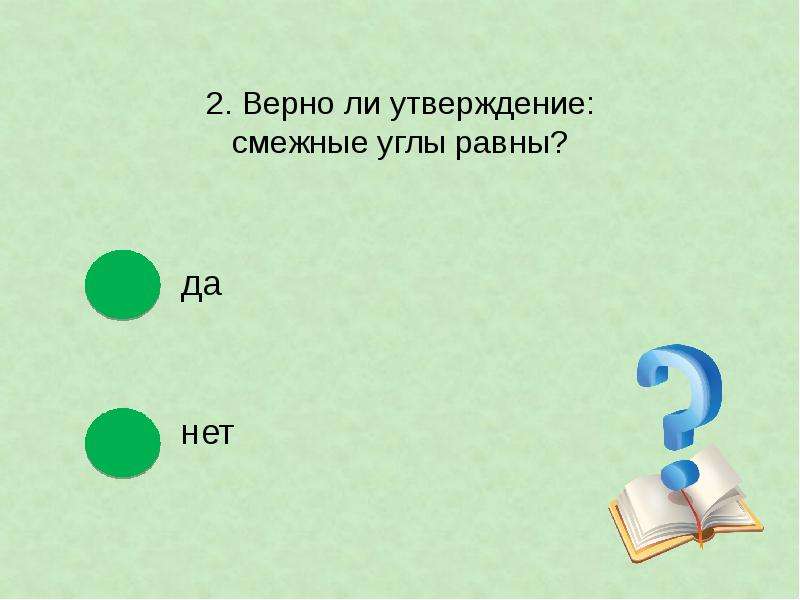 2. Верно ли утверждение:
смежные углы равны?

да

нет